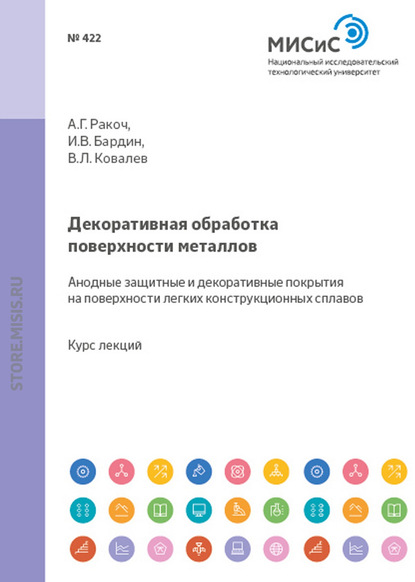 № 422

МИСиС
Национальный исследовательский технологический университет

STORE.MISIS.RU

А.Г. Ракоч,
И.В. Бардин,
В.Л. Ковалев

Декоративная обработка поверхности металлов

Анодные защитные и декоративные покрытия на поверхности легких конструкционных сплавов

Курс лекций